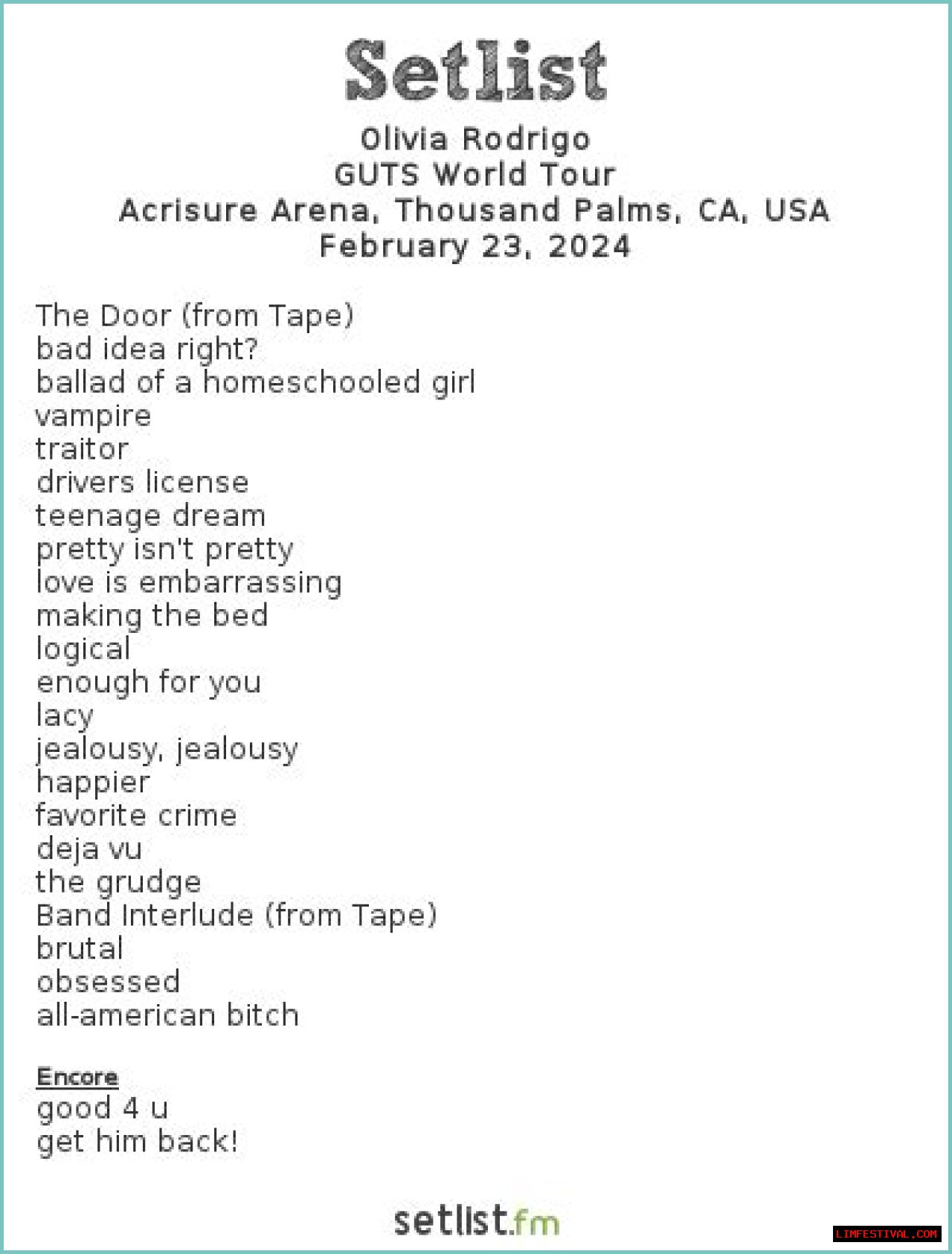 Setlist

Olivia Rodrigo
GUTS World Tour
Acrisure Arena, Thousand Palms, CA, USA
February 23, 2024

The Door (from Tape)
bad idea right?
ballad of a homeschooled girl
vampire
traitor
drivers license
teenage dream
pretty isn't pretty
love is embarrassing
making the bed
logical
enough for you
lacy
jealousy, jealousy
happier
favorite crime
deja vu
the grudge
Band Interlude (from Tape)
brutal
obsessed
all-american bitch

Encore
good 4 u
get him back!

setlist.fm

LIMFESTIVAL.COM